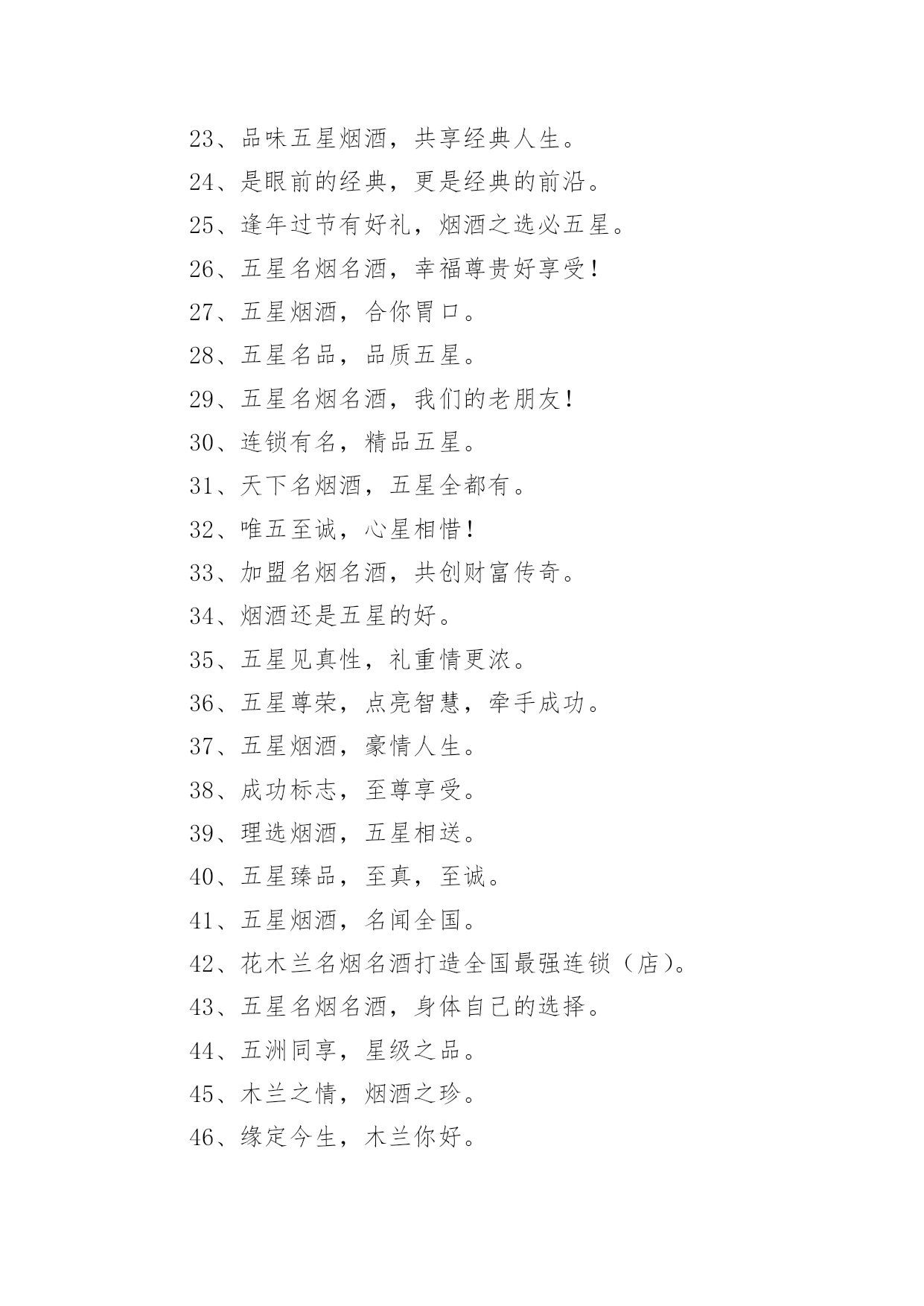 23、品味五星烟酒，共享经典人生。
24、是眼前的经典，更是经典的前沿。
25、逢年过节有好礼，烟酒之选必五星。
26、五星名烟名酒，幸福尊贵好享受！
27、五星烟酒，合你胃口。
28、五星名品，品质五星。
29、五星名烟名酒，我们的老朋友！
30、连锁有名，精品五星。
31、天下名烟酒，五星全都有。
32、唯五至诚，心星相惜！
33、加盟名烟名酒，共创财富传奇。
34、烟酒还是五星的好。
35、五星见真性，礼重情更浓。
36、五星尊荣，点亮智慧，牵手成功。
37、五星烟酒，豪情人生。
38、成功标志，至尊享受。
39、理选烟酒，五星相送。
40、五星臻品，至真，至诚。
41、五星烟酒，名闻全国。
42、花木兰名烟名酒打造全国最强连锁（店）。
43、五星名烟名酒，身体自己的选择。
44、五洲同享，星级之品。
45、木兰之情，烟酒之珍。
46、缘定今生，木兰你好。